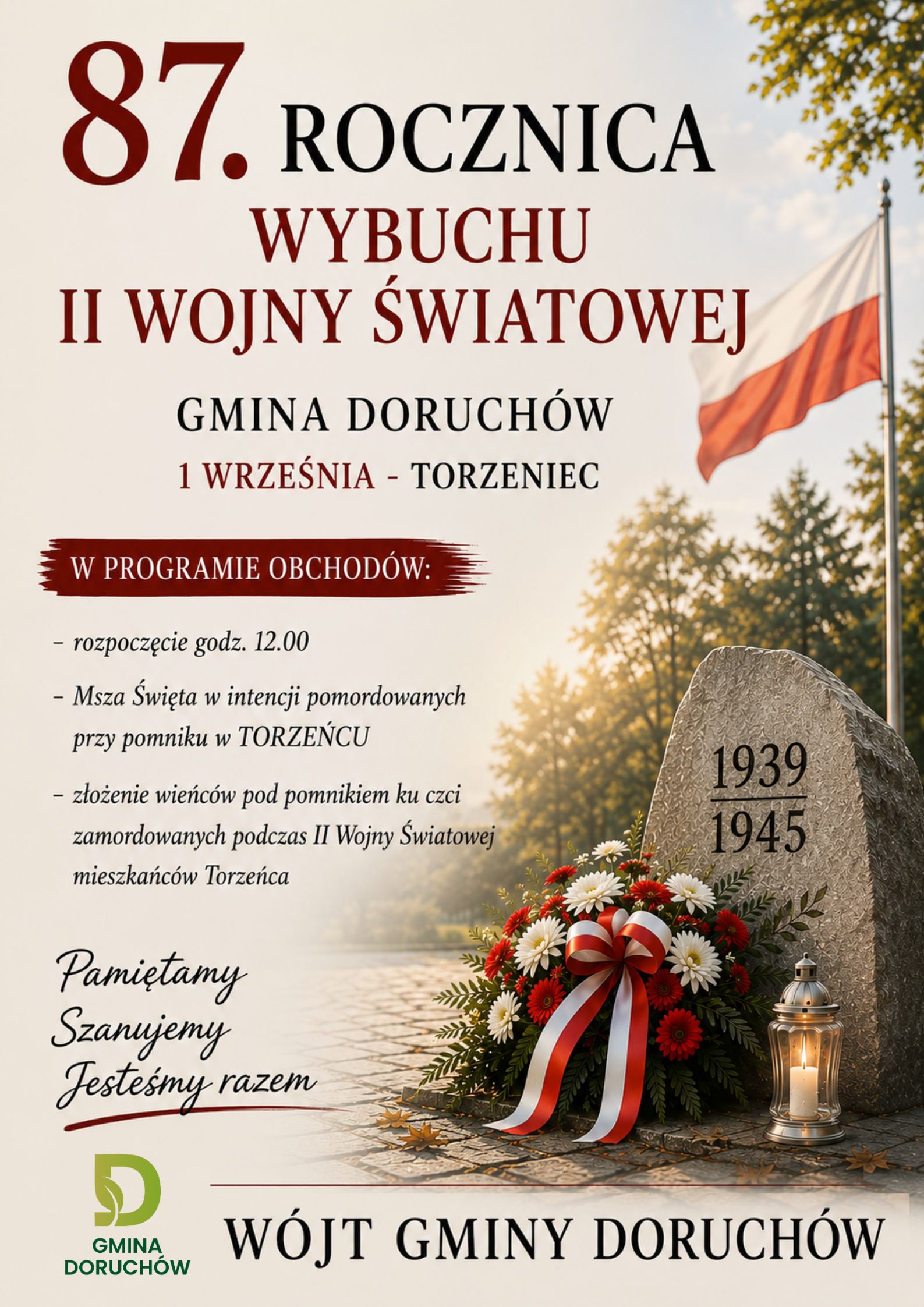 87. ROCZNICA
WYBUCHU
II WOJNY ŚWIATOWEJ

GMINA DORUCHÓW
1 WRZEŚNIA - TORZENIEC

W PROGRAMIE OBCHODÓW:

- rozpoczęcie godz. 12.00
- Msza Święta w intencji pomordowanych przy pomniku w TORZEŃCU
- złożenie wieńców pod pomnikiem ku czci zamordowanych podczas II Wojny Światowej mieszkańców Torzeńca

1939
1945

Pamiętamy
Szanujemy
Jesteśmy razem

GMINA
DORUCHÓW

WÓJT GMINY DORUCHÓW